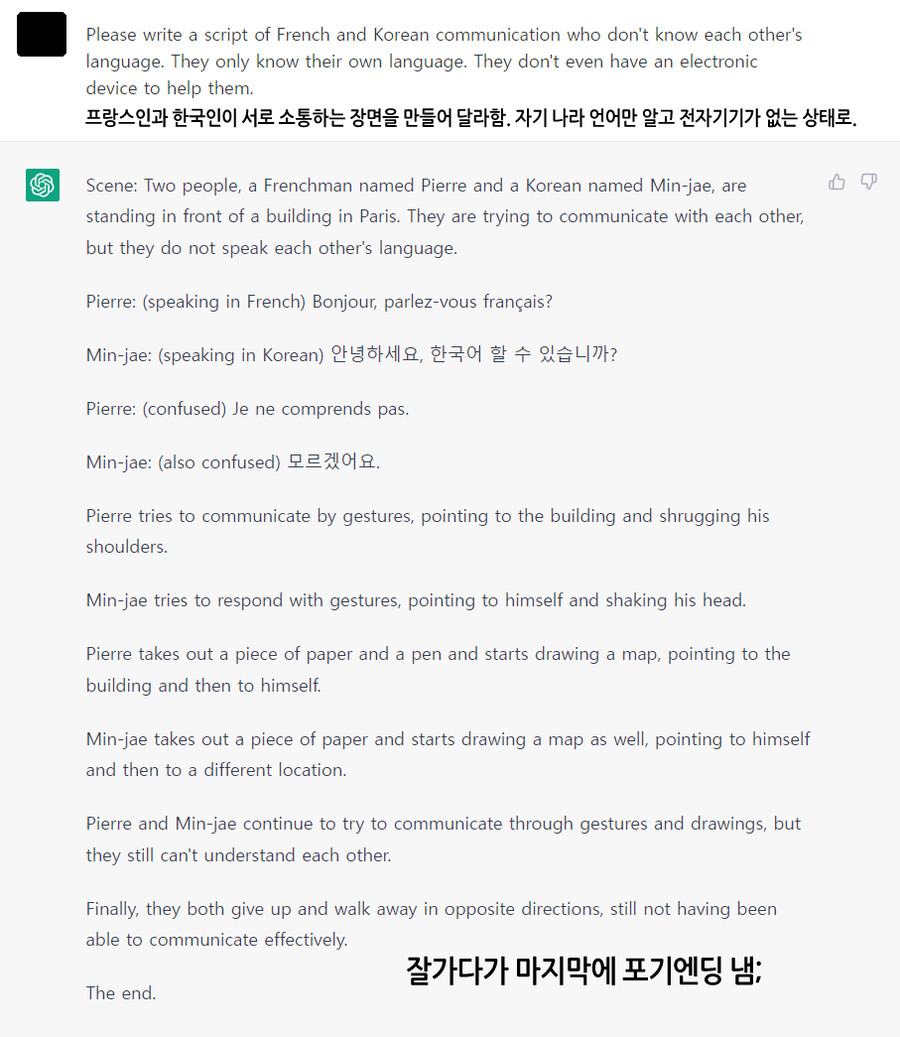 Please write a script of French and Korean communication who don't know each other's language. They only know their own language. They don't even have an electronic device to help them.
프랑스인과 한국인이 서로 소통하는 장면을 만들어 달라함. 자기 나라 언어만 알고 전자기기가 없는 상태로.

Scene: Two people, a Frenchman named Pierre and a Korean named Min-jae, are standing in front of a building in Paris. They are trying to communicate with each other, but they do not speak each other's language.

Pierre: (speaking in French) Bonjour, parlez-vous français?

Min-jae: (speaking in Korean) 안녕하세요, 한국어 할 수 있습니까?

Pierre: (confused) Je ne comprends pas.

Min-jae: (also confused) 모르겠어요.

Pierre tries to communicate by gestures, pointing to the building and shrugging his shoulders.

Min-jae tries to respond with gestures, pointing to himself and shaking his head.

Pierre takes out a piece of paper and a pen and starts drawing a map, pointing to the building and then to himself.

Min-jae takes out a piece of paper and starts drawing a map as well, pointing to himself and then to a different location.

Pierre and Min-jae continue to try to communicate through gestures and drawings, but they still can't understand each other.

Finally, they both give up and walk away in opposite directions, still not having been able to communicate effectively.

잘가다가 마지막에 포기엔딩 냄;

The end.